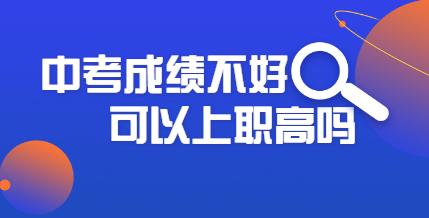 中考成绩不好
可以上职高吗